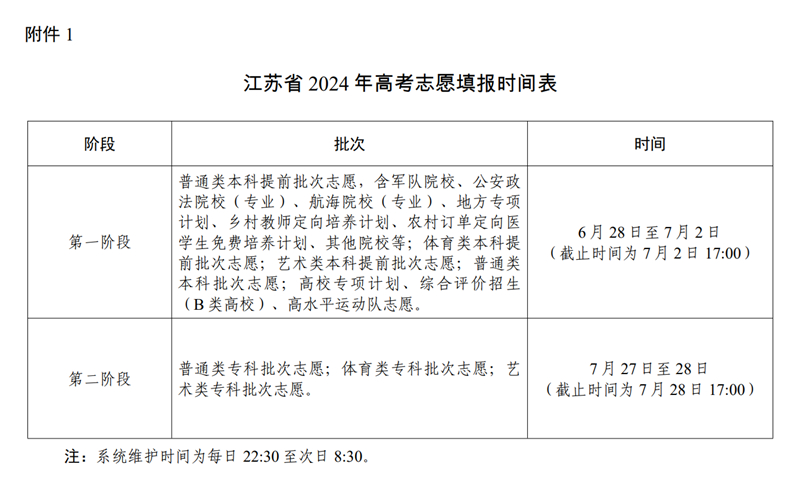 附件1

江苏省2024年高考志愿填报时间表

| 阶段 | 批次 | 时间 |
|---|---|---|
| 第一阶段 | 普通类本科提前批次志愿，含军队院校、公安政法院校（专业）、航海院校（专业）、地方专项计划、乡村教师定向培养计划、农村订单定向医学生免费培养计划、其他院校等；体育类本科提前批次志愿；艺术类本科提前批次志愿；普通类本科批次志愿；高校专项计划、综合评价招生（B类高校）、高水平运动队志愿。 | 6月28日至7月2日（截止时间为7月2日17:00） |
| 第二阶段 | 普通类专科批次志愿；体育类专科批次志愿；艺术类专科批次志愿。 | 7月27日至28日（截止时间为7月28日17:00） |

注：系统维护时间为每日22:30至次日8:30。